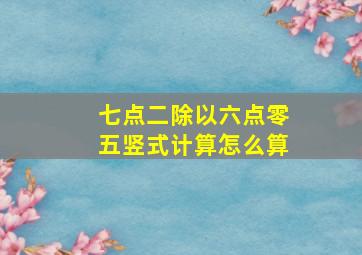 七点二除以六点零五竖式计算怎么算